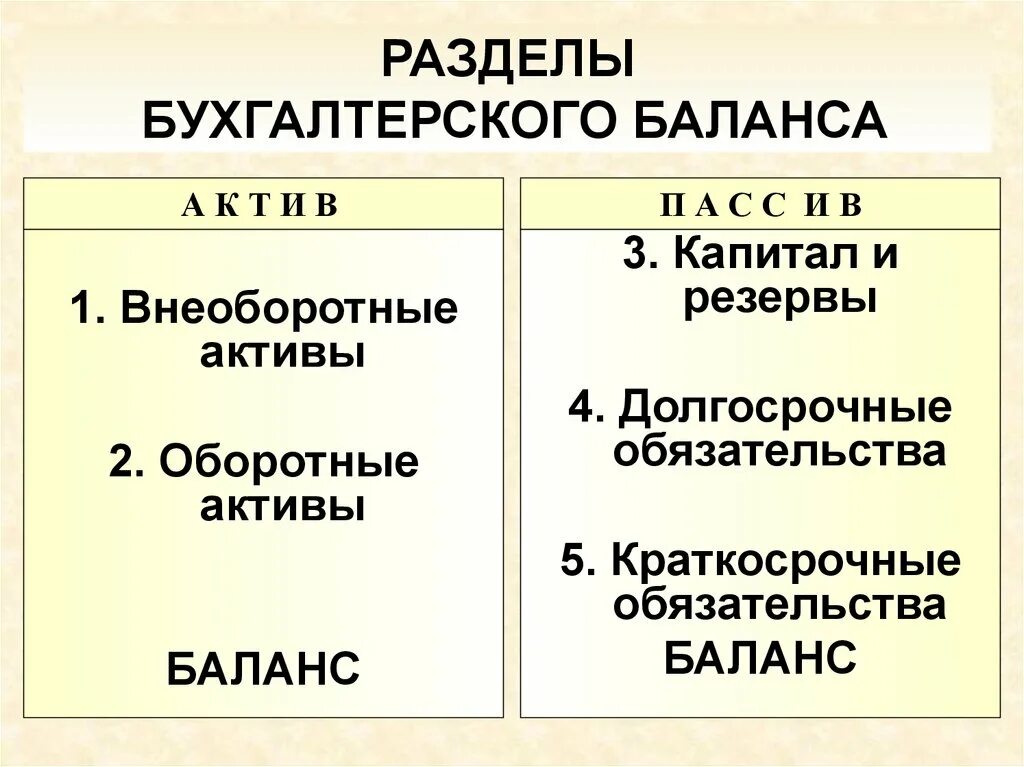 РАЗДЕЛЫ
БУХГАЛТЕРСКОГО БАЛАНСА

А К Т И В

1. Внеоборотные активы

2. Оборотные активы

БАЛАНС

П А С С И В

3. Капитал и резервы

4. Долгосрочные обязательства

5. Краткосрочные обязательства

БАЛАНС